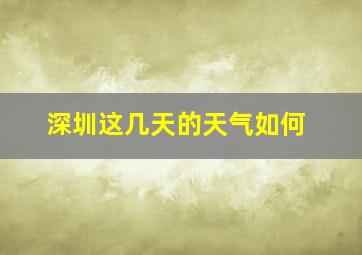 深圳这几天的天气如何